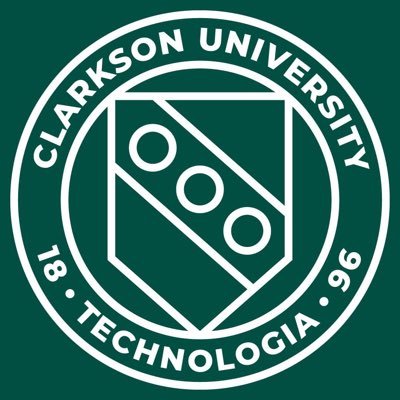 CLARKSON UNIVERSITY

18 • TECHNOLOGIA • 96